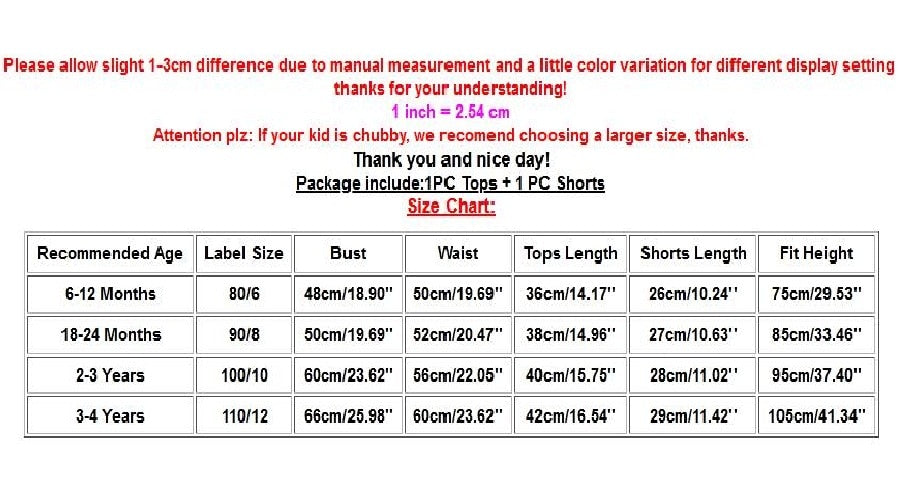 Please allow slight 1-3cm difference due to manual measurement and a little color variation for different display setting thanks for your understanding!

1 inch = 2.54 cm

Attention plz: If your kid is chubby, we recomend choosing a larger size, thanks.

Thank you and nice day!

Package include:1PC Tops + 1 PC Shorts

Size Chart:

| Recommended Age | Label Size | Bust | Waist | Tops Length | Shorts Length | Fit Height |
|---|---|---|---|---|---|---|
| 6-12 Months | 80/6 | 48cm/18.90" | 50cm/19.69" | 36cm/14.17" | 26cm/10.24" | 75cm/29.53" |
| 18-24 Months | 90/8 | 50cm/19.69" | 52cm/20.47" | 38cm/14.96" | 27cm/10.63" | 85cm/33.46" |
| 2-3 Years | 100/10 | 60cm/23.62" | 56cm/22.05" | 40cm/15.75" | 28cm/11.02" | 95cm/37.40" |
| 3-4 Years | 110/12 | 66cm/25.98" | 60cm/23.62" | 42cm/16.54" | 29cm/11.42" | 105cm/41.34" |